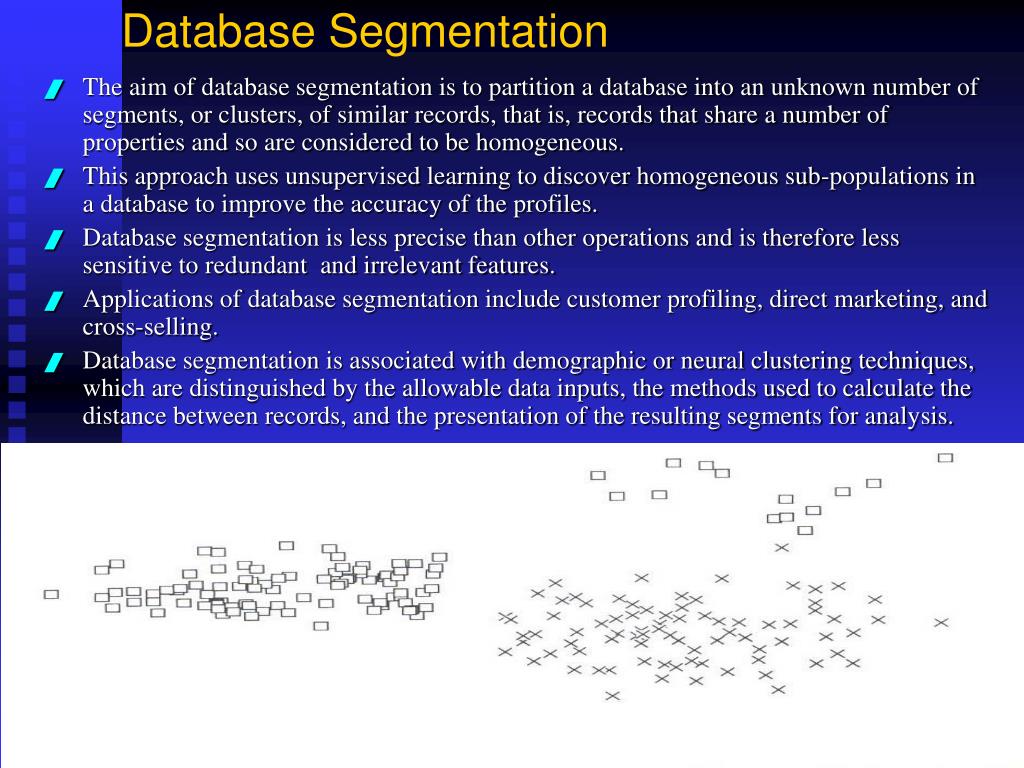 Database Segmentation

The aim of database segmentation is to partition a database into an unknown number of segments, or clusters, of similar records, that is, records that share a number of properties and so are considered to be homogeneous.

This approach uses unsupervised learning to discover homogeneous sub-populations in a database to improve the accuracy of the profiles.

Database segmentation is less precise than other operations and is therefore less sensitive to redundant and irrelevant features.

Applications of database segmentation include customer profiling, direct marketing, and cross-selling.

Database segmentation is associated with demographic or neural clustering techniques, which are distinguished by the allowable data inputs, the methods used to calculate the distance between records, and the presentation of the resulting segments for analysis.